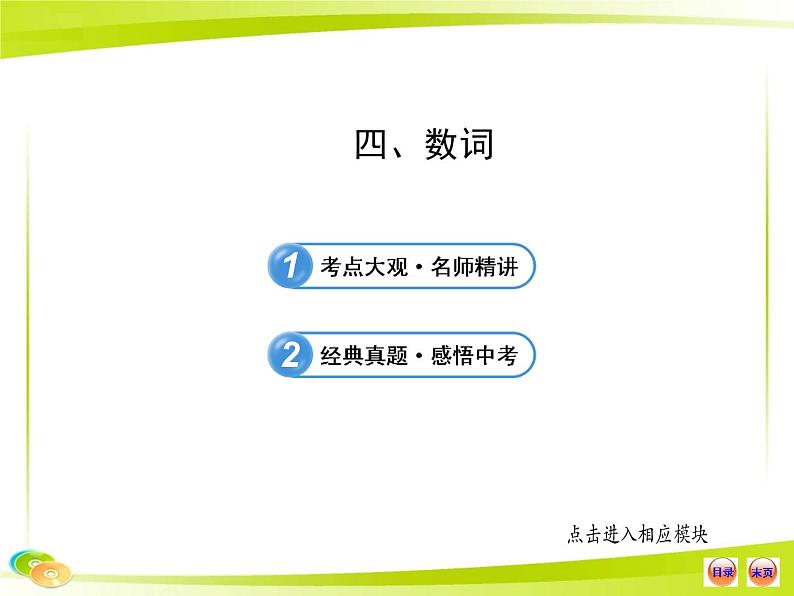 四、数词

1 考点大观·名师精讲

2 经典真题·感悟中考

点击进入相应模块

目录 末页